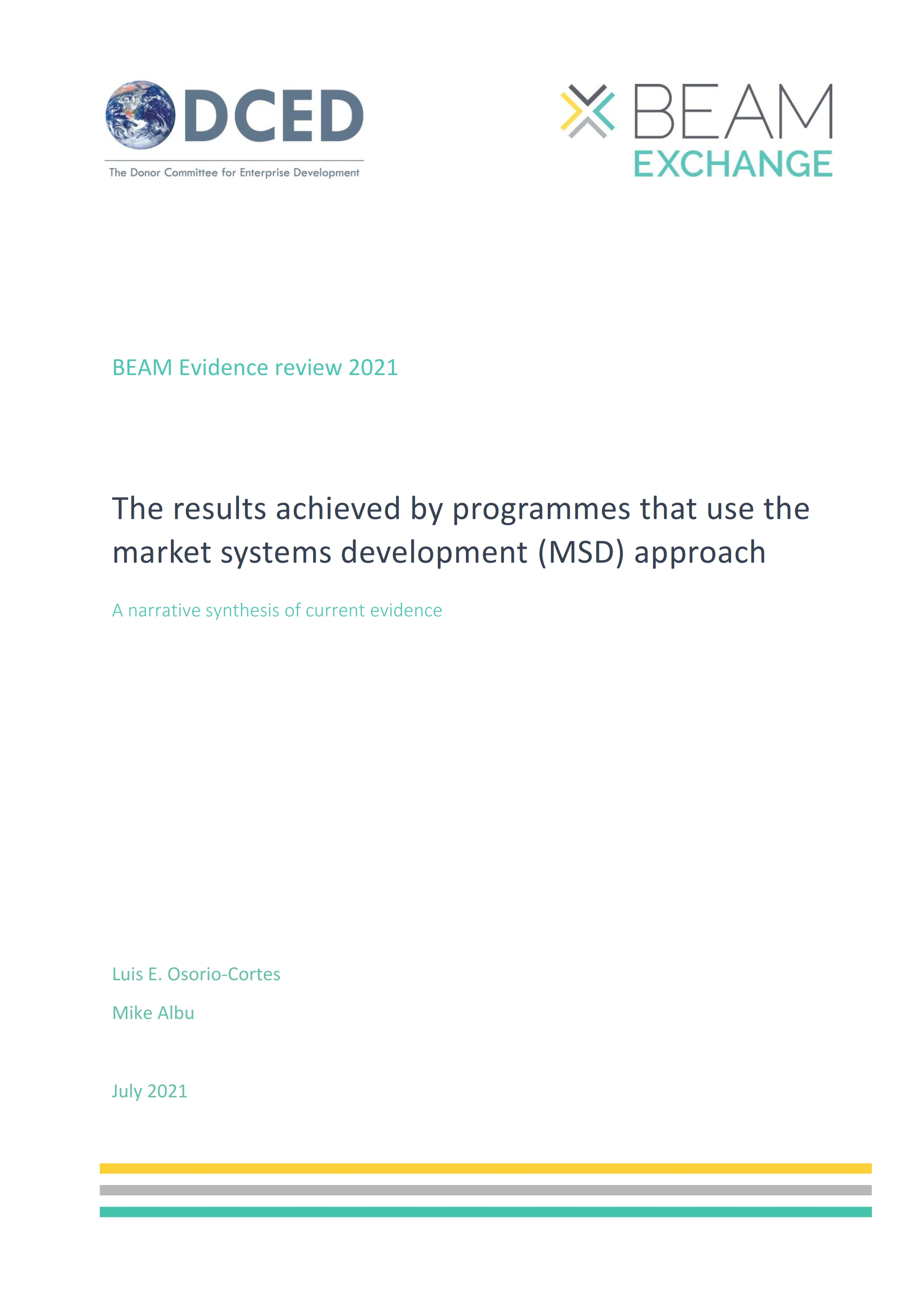 DCED
The Donor Committee for Enterprise Development

BEAM
EXCHANGE

BEAM Evidence review 2021

The results achieved by programmes that use the market systems development (MSD) approach

A narrative synthesis of current evidence

Luis E. Osorio-Cortes

Mike Albu

July 2021